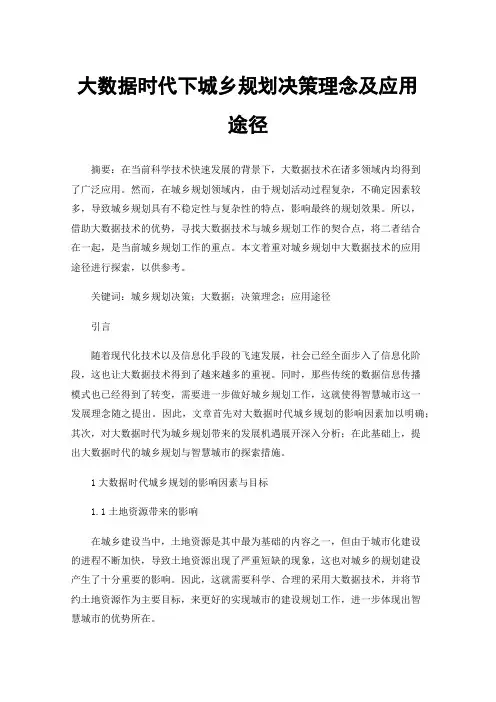 大数据时代下城乡规划决策理念及应用途径

摘要：在当前科学技术快速发展的背景下，大数据技术在诸多领域内均得到了广泛应用。然而，在城乡规划领域内，由于规划活动过程复杂，不确定因素较多，导致城乡规划具有不稳定性与复杂性的特点，影响最终的规划效果。所以，借助大数据技术的优势，寻找大数据技术与城乡规划工作的契合点，将二者结合在一起，是当前城乡规划工作的重点。本文着重对城乡规划中大数据技术的应用途径进行探索，以供参考。

关键词：城乡规划决策；大数据；决策理念；应用途径

引言

随着现代化技术以及信息化手段的飞速发展，社会已经全面步入了信息化阶段，这也让大数据技术得到了越来越多的重视。同时，那些传统的数据信息传播模式也已经得到了转变，需要进一步做好城乡规划工作，这就使得智慧城市这一发展理念随之提出。因此，文章首先对大数据时代城乡规划的影响因素加以明确；其次，对大数据时代为城乡规划带来的发展机遇展开深入分析；在此基础上，提出大数据时代的城乡规划与智慧城市的探索措施。

1 大数据时代城乡规划的影响因素与目标

1.1 土地资源带来的影响

在城乡建设当中，土地资源是其中最为基础的内容之一，但由于城市化建设的进程不断加快，导致土地资源出现了严重短缺的现象，这也对城乡的规划建设产生了十分重要的影响。因此，这就需要科学、合理的采用大数据技术，并将节约土地资源作为主要目标，来更好的实现城市的建设规划工作，进一步体现出智慧城市的优势所在。